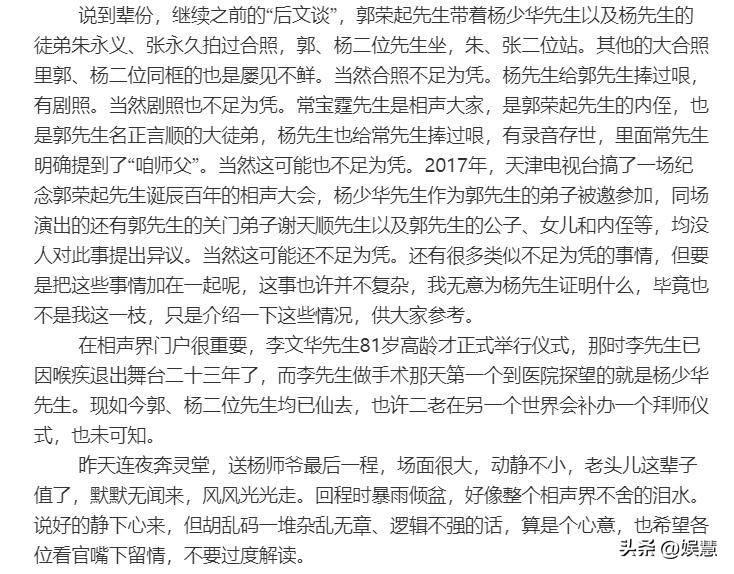 说到辈份，继续之前的“后文谈”，郭荣起先生带着杨少华先生以及杨先生的徒弟朱永义、张永久拍过合照，郭、杨二位先生坐，朱、张二位站。其他的大合照里郭、杨二位同框的也是屡见不鲜。当然合照不足为凭。杨先生给郭先生捧过哏，有剧照。当然剧照也不足为凭。常宝霆先生是相声大家，是郭荣起先生的内侄，也是郭先生名正言顺的大徒弟，杨先生也给常先生捧过哏，有录音存世，里面常先生明确提到了“咱师父”。当然这可能也不足为凭。2017年，天津电视台搞了一场纪念郭荣起先生诞辰百年的相声大会，杨少华先生作为郭先生的弟子被邀参加，同场演出的还有郭先生的关门弟子谢天顺先生以及郭先生的公子、女儿和内侄等，均没人对此事提出异议。当然这可能还不足为凭。还有很多类似不足为凭的事情，但要是把这些事情加在一起呢，这事也许并不复杂，我无意为杨先生证明什么，毕竟也不是我这一枝，只是介绍一下这些情况，供大家参考。

在相声界门户很重要，李文华先生81岁高龄才正式举行仪式，那时李先生已因喉疾退出舞台二十三年了，而李先生做手术那天第一个到医院探望的就是杨少华先生。现如今郭、杨二位先生均已仙去，也许二老在另一个世界会补办一个拜师仪式，也未可知。

昨天连夜奔灵堂，送杨师爷最后一程，场面很大，动静不小，老头儿这辈子值了，默默无闻来，风风光光走。回程时暴雨倾盆，好像整个相声界不舍的泪水。说好的静下心来，但胡乱码一堆杂乱无章、逻辑不强的话，算是个心意，也希望各位看官嘴下留情，不要过度解读。

头条 @娱慧